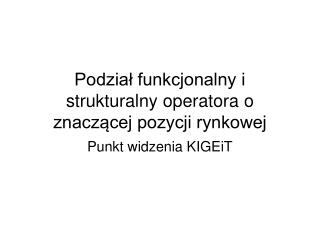 Podział funkcjonalny i strukturalny operatora o znaczącej pozycji rynkowej

Punkt widzenia KIGEiT